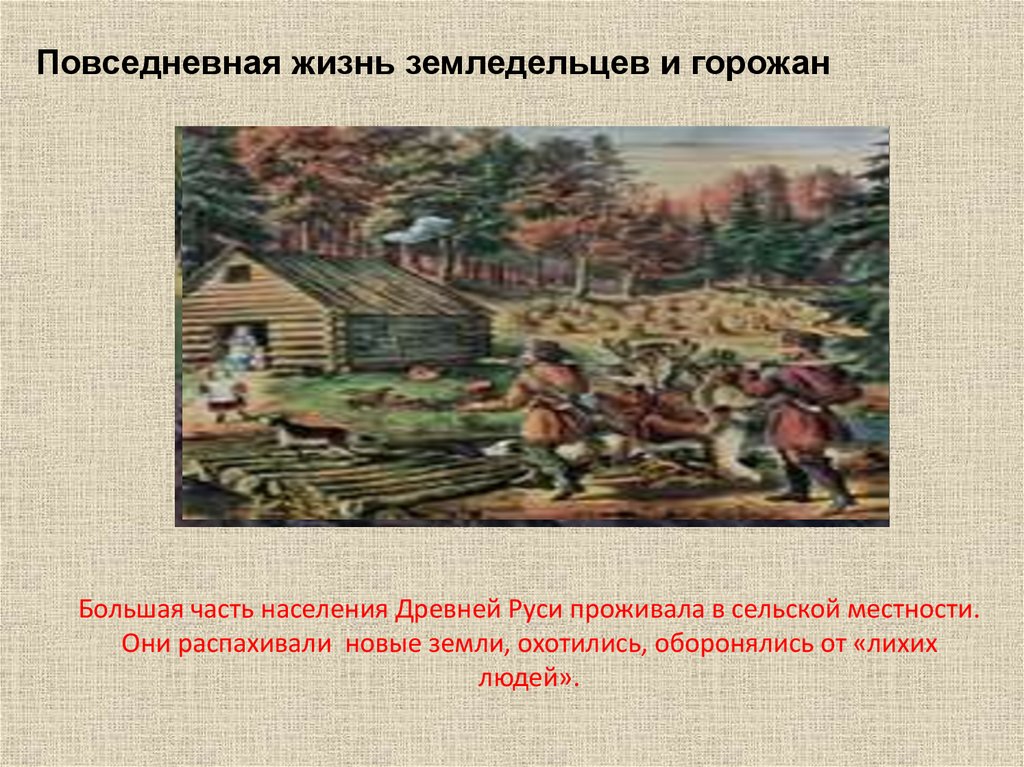 Повседневная жизнь земледельцев и горожан

Большая часть населения Древней Руси проживала в сельской местности. Они распахивали  новые земли, охотились, оборонялись от «лихих людей».